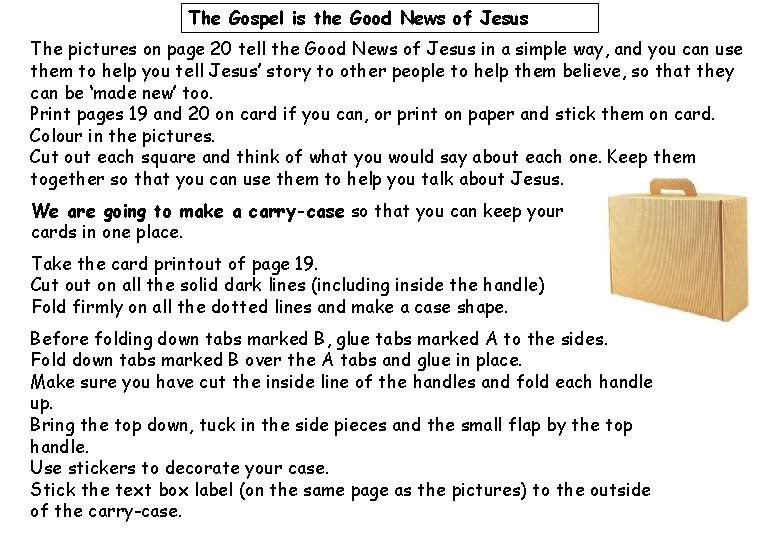 The Gospel is the Good News of Jesus

The pictures on page 20 tell the Good News of Jesus in a simple way, and you can use them to help you tell Jesus' story to other people to help them believe, so that they can be 'made new' too.
Print pages 19 and 20 on card if you can, or print on paper and stick them on card.
Colour in the pictures.
Cut out each square and think of what you would say about each one. Keep them together so that you can use them to help you talk about Jesus.

We are going to make a carry-case so that you can keep your cards in one place.

Take the card printout of page 19.
Cut out on all the solid dark lines (including inside the handle)
Fold firmly on all the dotted lines and make a case shape.

Before folding down tabs marked B, glue tabs marked A to the sides.
Fold down tabs marked B over the A tabs and glue in place.
Make sure you have cut the inside line of the handles and fold each handle up.
Bring the top down, tuck in the side pieces and the small flap by the top handle.
Use stickers to decorate your case.
Stick the text box label (on the same page as the pictures) to the outside of the carry-case.